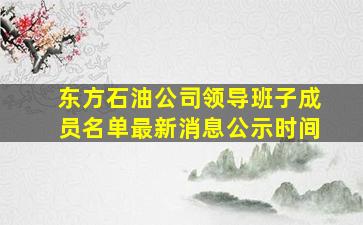 东方石油公司领导班子成员名单最新消息公示时间